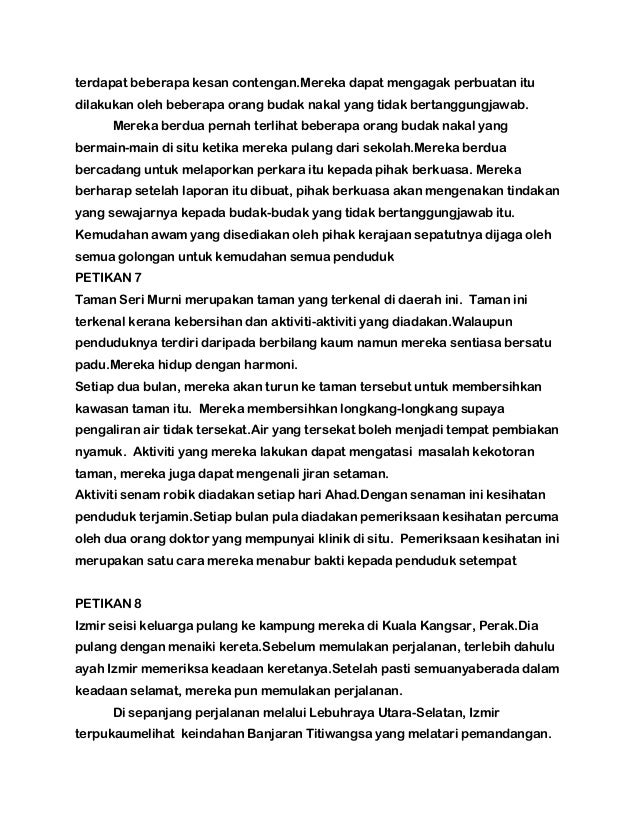 terdapat beberapa kesan contengan.Mereka dapat mengagak perbuatan itu dilakukan oleh beberapa orang budak nakal yang tidak bertanggungjawab.

Mereka berdua pernah terlihat beberapa orang budak nakal yang bermain-main di situ ketika mereka pulang dari sekolah.Mereka berdua bercadang untuk melaporkan perkara itu kepada pihak berkuasa. Mereka berharap setelah laporan itu dibuat, pihak berkuasa akan mengenakan tindakan yang sewajarnya kepada budak-budak yang tidak bertanggungjawab itu. Kemudahan awam yang disediakan oleh pihak kerajaan sepatutnya dijaga oleh semua golongan untuk kemudahan semua penduduk

PETIKAN 7

Taman Seri Murni merupakan taman yang terkenal di daerah ini. Taman ini terkenal kerana kebersihan dan aktiviti-aktiviti yang diadakan.Walaupun penduduknya terdiri daripada berbilang kaum namun mereka sentiasa bersatu padu.Mereka hidup dengan harmoni.

Setiap dua bulan, mereka akan turun ke taman tersebut untuk membersihkan kawasan taman itu. Mereka membersihkan longkang-longkang supaya pengaliran air tidak tersekat.Air yang tersekat boleh menjadi tempat pembiakan nyamuk. Aktiviti yang mereka lakukan dapat mengatasi masalah kekotoran taman, mereka juga dapat mengenali jiran setaman.

Aktiviti senam robik diadakan setiap hari Ahad.Dengan senaman ini kesihatan penduduk terjamin.Setiap bulan pula diadakan pemeriksaan kesihatan percuma oleh dua orang doktor yang mempunyai klinik di situ. Pemeriksaan kesihatan ini merupakan satu cara mereka menabur bakti kepada penduduk setempat

PETIKAN 8

Izmir seisi keluarga pulang ke kampung mereka di Kuala Kangsar, Perak.Dia pulang dengan menaiki kereta.Sebelum memulakan perjalanan, terlebih dahulu ayah Izmir memeriksa keadaan keretanya.Setelah pasti semuanyaberada dalam keadaan selamat, mereka pun memulakan perjalanan.

Di sepanjang perjalanan melalui Lebuhraya Utara-Selatan, Izmir terpukaumelihat keindahan Banjaran Titiwangsa yang melatari pemandangan.